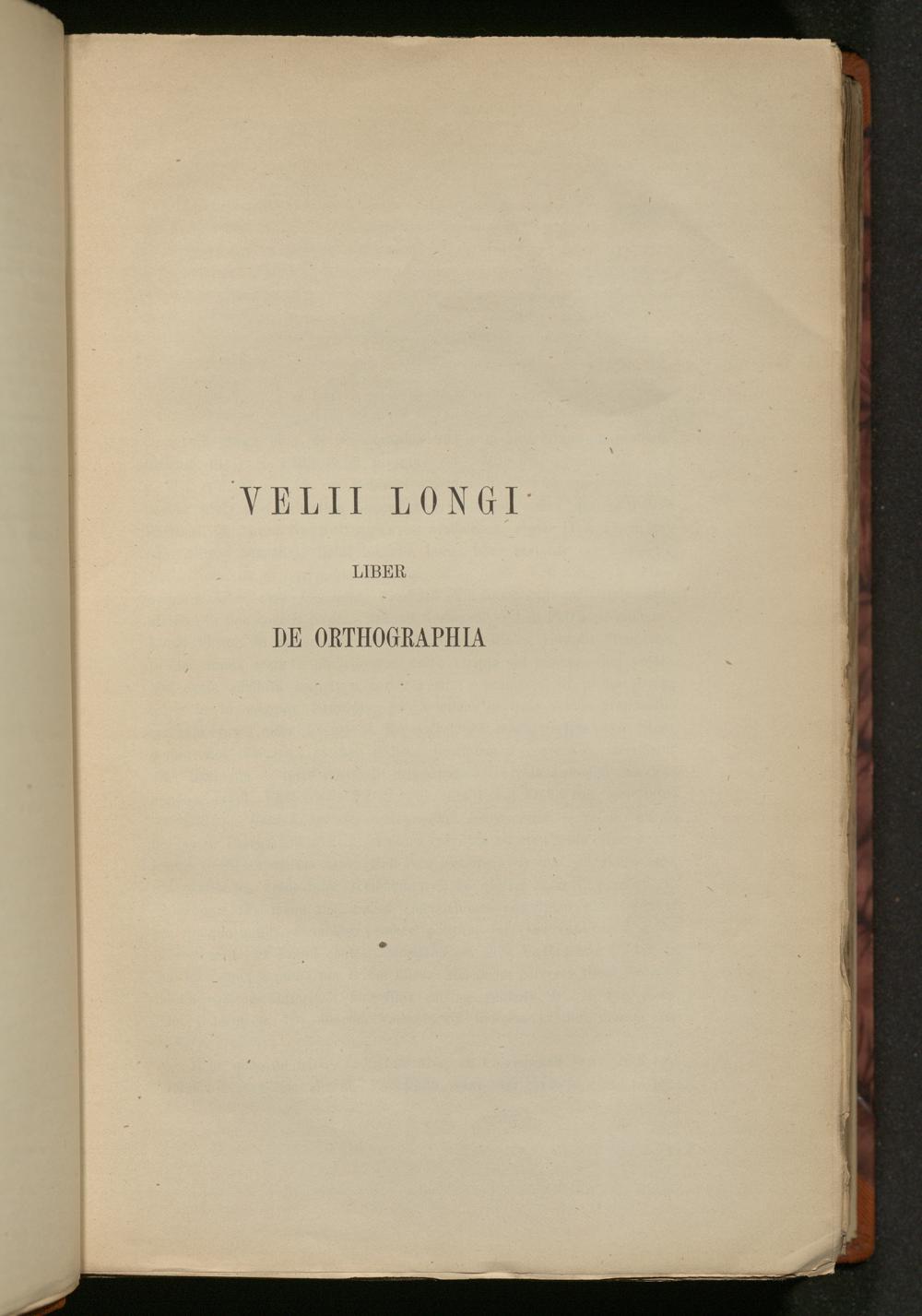 VELII LONGI

LIBER

DE ORTHOGRAPHIA